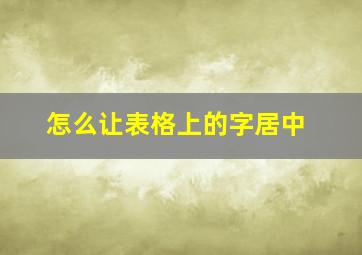 怎么让表格上的字居中